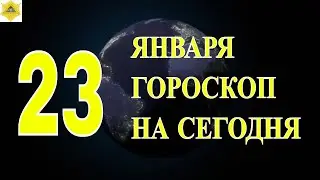 23 ЯНВАРЯ ГОРОСКОП НА СЕГОДНЯ